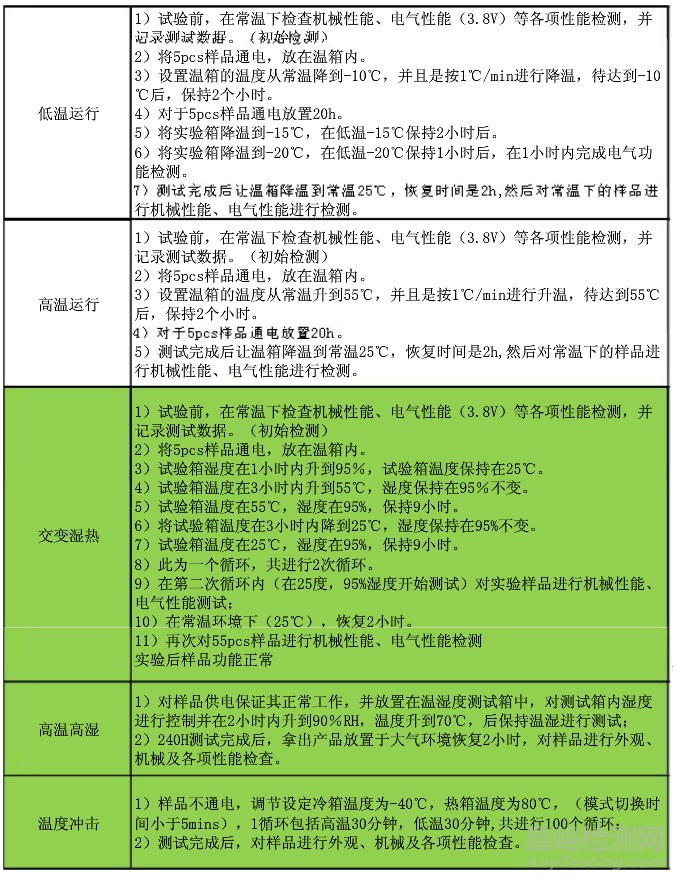 | | |
|---|---|
| 低温运行 | 1）试验前，在常温下检查机械性能、电气性能（3.8V）等各项性能检测，并记录测试数据。（初始检测）<br>2）将5pcs样品通电，放在温箱内。<br>3）设置温箱的温度从常温降到-10℃，并且是按1℃/min进行降温，待达到-10℃后，保持2个小时。<br>4）对于5pcs样品通电放置20h。<br>5）将实验箱降温到-15℃，在低温-15℃保持2小时后。<br>6）将实验箱降温到-20℃，在低温-20℃保持1小时后，在1小时内完成电气功能检测。<br>7）测试完成后让温箱降温到常温25℃，恢复时间是2h,然后对常温下的样品进行机械性能、电气性能进行检测。 |
| 高温运行 | 1）试验前，在常温下检查机械性能、电气性能（3.8V）等各项性能检测，并记录测试数据。（初始检测）<br>2）将5pcs样品通电，放在温箱内。<br>3）设置温箱的温度从常温升到55℃，并且是按1℃/min进行升温，待达到55℃后，保持2个小时。<br>4）对于5pcs样品通电放置20h。<br>5）测试完成后让温箱降温到常温25℃，恢复时间是2h,然后对常温下的样品进行机械性能、电气性能进行检测。 |
| 交变湿热 | 1）试验前，在常温下检查机械性能、电气性能（3.8V）等各项性能检测，并记录测试数据。（初始检测）<br>2）将5pcs样品通电，放在温箱内。<br>3）试验箱湿度在1小时内升到95%，试验箱温度保持在25℃。<br>4）试验箱温度在3小时内升到55℃，湿度保持在95%不变。<br>5）试验箱温度在55℃，湿度在95%，保持9小时。<br>6）将试验箱温度在3小时内降到25℃，湿度保持在95%不变。<br>7）试验箱温度在25℃，湿度在95%，保持9小时。<br>8）此为一个循环，共进行2次循环。<br>9）在第二次循环内（在25度，95%湿度开始测试）对实验样品进行机械性能、电气性能测试；<br>10）在常温环境下（25℃），恢复2小时。<br>11）再次对55pcs样品进行机械性能、电气性能检测<br>实验后样品功能正常 |
| 高温高湿 | 1）对样品供电保证其正常工作，并放置在温湿度测试箱中，对测试箱内湿度进行控制并在2小时内升到90%RH，温度升到70℃，后保持温湿进行测试；<br>2）240H测试完成后，拿出产品放置于大气环境恢复2小时，对样品进行外观、机械及各项性能检查。 |
| 温度冲击 | 1）样品不通电，调节设定冷箱温度为-40℃，热箱温度为80℃，（模式切换时间小于5mins），1循环包括高温30分钟，低温30分钟，共进行100个循环；<br>2）测试完成后，对样品进行外观、机械及各项性能检查。 |

嘉峪检测网
AnyTesting.com